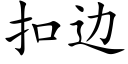 扣边